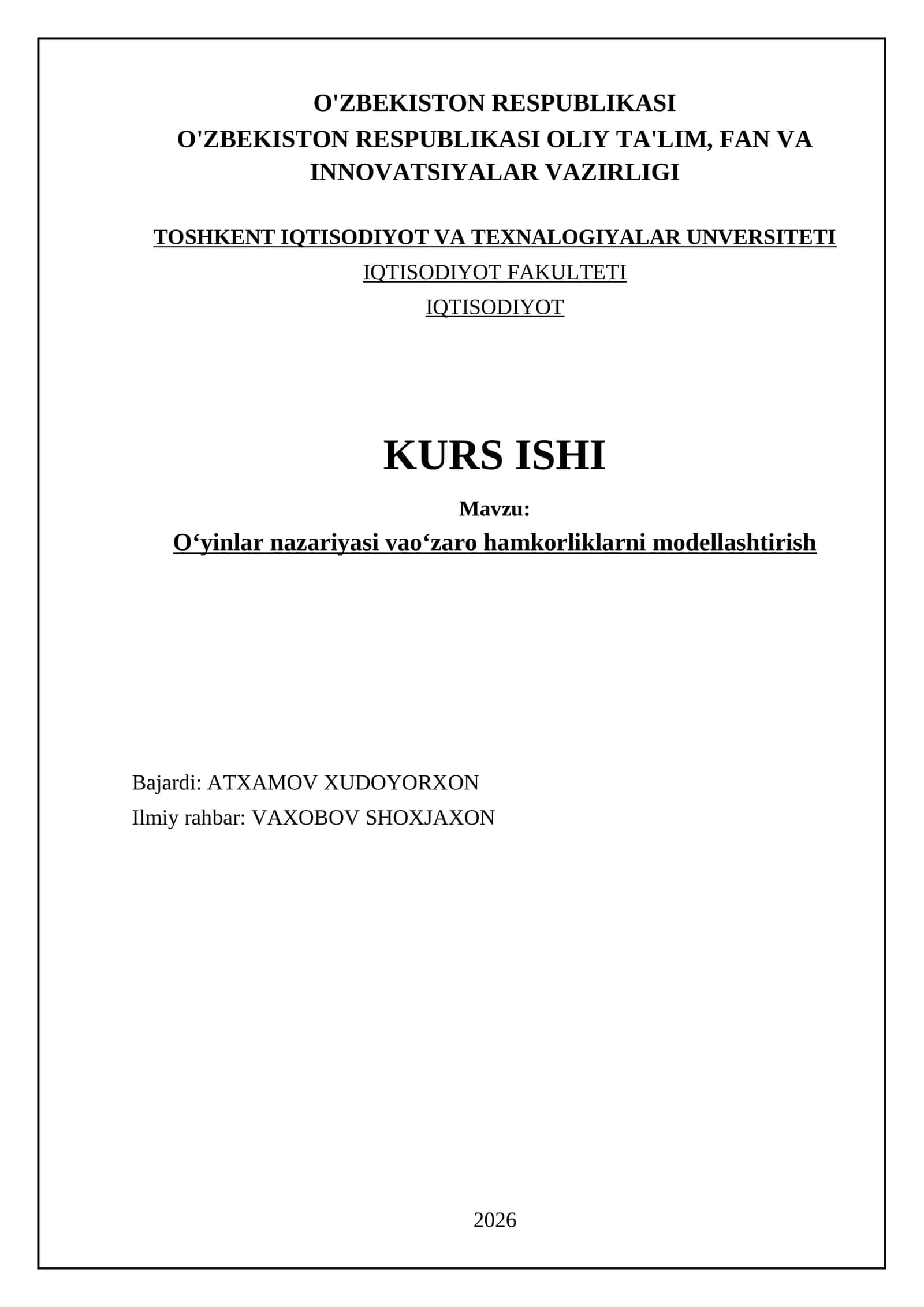 O'ZBEKISTON RESPUBLIKASI
O'ZBEKISTON RESPUBLIKASI OLIY TA'LIM, FAN VA INNOVATSIYALAR VAZIRLIGI

TOSHKENT IQTISODIYOT VA TEXNALOGIYALAR UNVERSITETI
IQTISODIYOT FAKULTETI
IQTISODIYOT

KURS ISHI
Mavzu:
O‘yinlar nazariyasi vao‘zaro hamkorliklarni modellashtirish

Bajardi: ATXAMOV XUDOYORXON
Ilmiy rahbar: VAXOBOV SHOXJAXON

2026